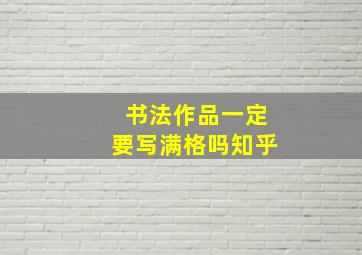 书法作品一定
要写满格吗知乎